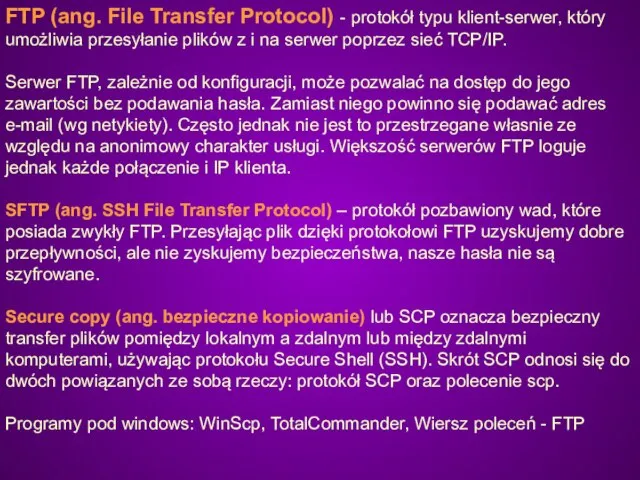 FTP (ang. File Transfer Protocol) - protokół typu klient-serwer, który umożliwia przesyłanie plików z i na serwer poprzez sieć TCP/IP.

Serwer FTP, zależnie od konfiguracji, może pozwalać na dostęp do jego zawartości bez podawania hasła. Zamiast niego powinno się podawać adres e-mail (wg netykiety). Często jednak nie jest to przestrzegane własnie ze względu na anonimowy charakter usługi. Większość serwerów FTP loguje jednak każde połączenie i IP klienta.

SFTP (ang. SSH File Transfer Protocol) – protokół pozbawiony wad, które posiada zwykły FTP. Przesyłając plik dzięki protokołowi FTP uzyskujemy dobre przepływności, ale nie zyskujemy bezpieczeństwa, nasze hasła nie są szyfrowane.

Secure copy (ang. bezpieczne kopiowanie) lub SCP oznacza bezpieczny transfer plików pomiędzy lokalnym a zdalnym lub między zdalnymi komputerami, używając protokołu Secure Shell (SSH). Skrót SCP odnosi się do dwóch powiązanych ze sobą rzeczy: protokół SCP oraz polecenie scp.

Programy pod windows: WinScp, TotalCommander, Wiersz poleceń - FTP